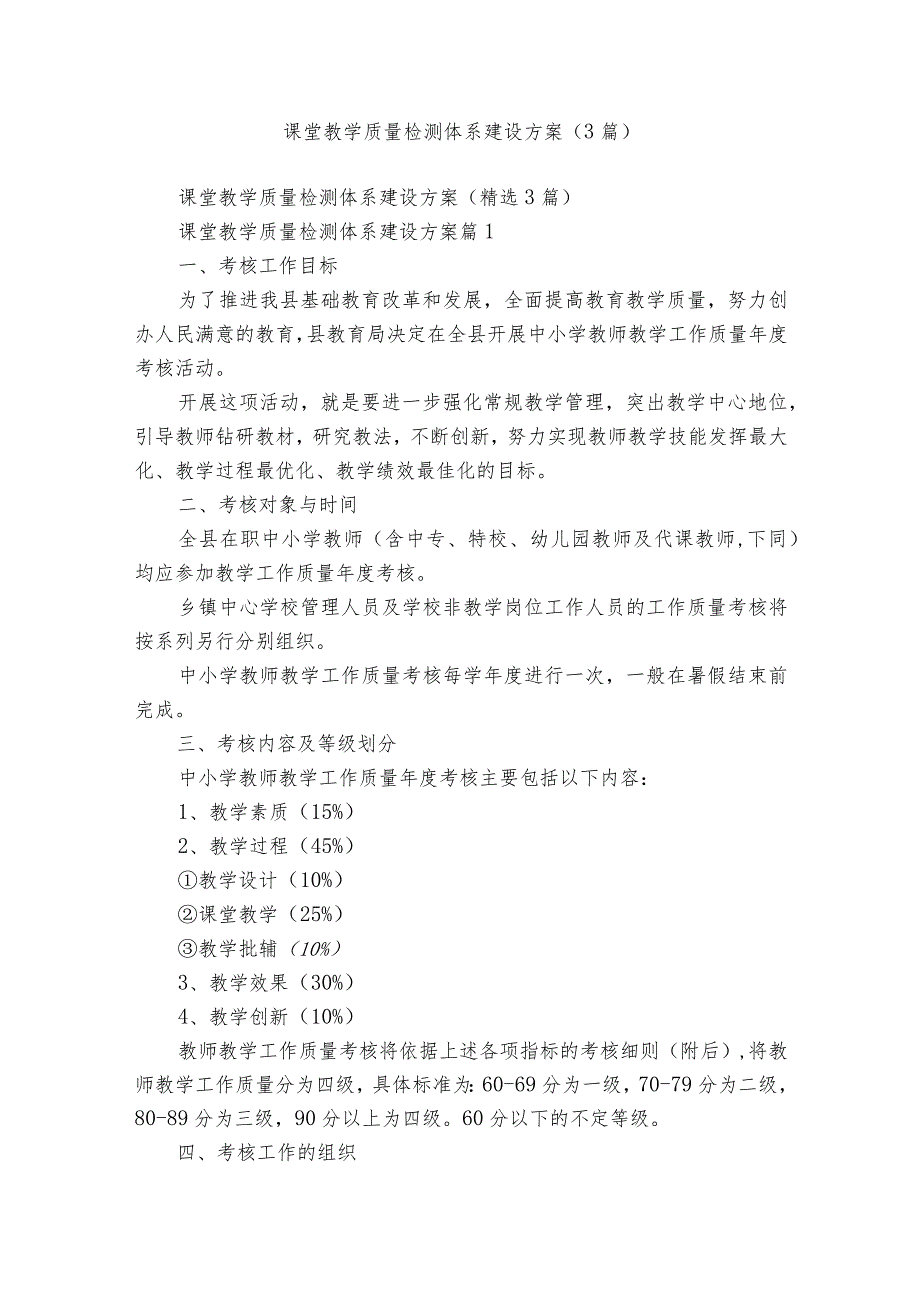 课堂教学质量检测体系建设方案（3篇）

课堂教学质量检测体系建设方案（精选3篇）

课堂教学质量检测体系建设方案篇1

一、考核工作目标

为了推进我县基础教育改革和发展，全面提高教育教学质量，努力创办人民满意的教育，县教育局决定在全县开展中小学教师教学工作质量年度考核活动。

开展这项活动，就是要进一步强化常规教学管理，突出教学中心地位，引导教师钻研教材，研究教法，不断创新，努力实现教师教学技能发挥最大化、教学过程最优化、教学绩效最佳化的目标。

二、考核对象与时间

全县在职中小学教师（含中专、特校、幼儿园教师及代课教师，下同）均应参加教学工作质量年度考核。

乡镇中心学校管理人员及学校非教学岗位工作人员的工作质量考核将按系列另行分别组织。

中小学教师教学工作质量考核每学年度进行一次，一般在暑假结束前完成。

三、考核内容及等级划分

中小学教师教学工作质量年度考核主要包括以下内容：

1、教学素质（15%）

2、教学过程（45%）

①教学设计（10%）

②课堂教学（25%）

③教学批辅（10%）

3、教学效果（30%）

4、教学创新（10%）

教师教学工作质量考核将依据上述各项指标的考核细则（附后），将教师教学工作质量分为四级，具体标准为：60-69分为一级，70-79分为二级，80-89分为三级，90分以上为四级。60分以下的不定等级。

四、考核工作的组织